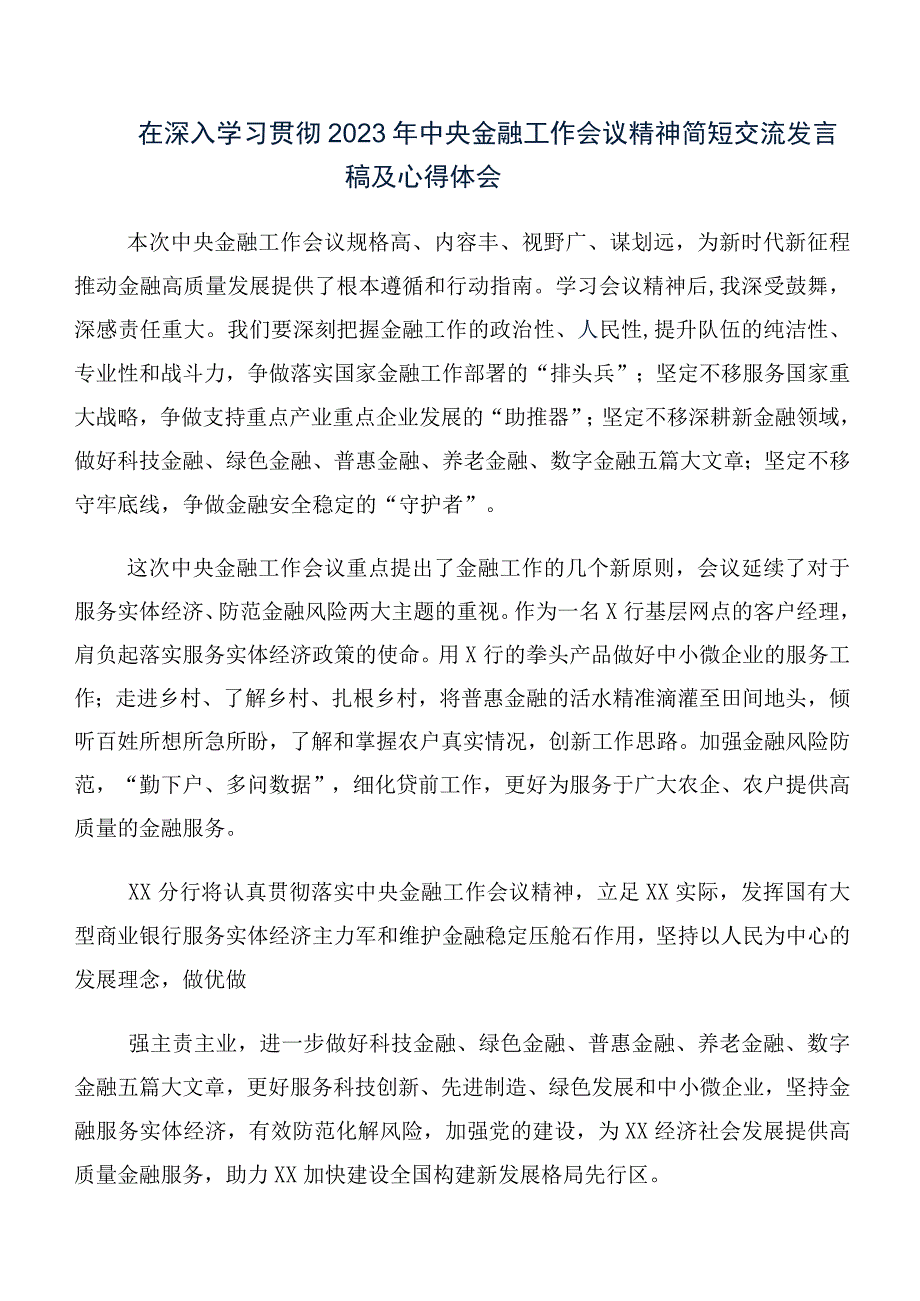 在深入学习贯彻2023年中央金融工作会议精神简短交流发言稿及心得体会

本次中央金融工作会议规格高、内容丰、视野广、谋划远，为新时代新征程推动金融高质量发展提供了根本遵循和行动指南。学习会议精神后,我深受鼓舞，深感责任重大。我们要深刻把握金融工作的政治性、人民性,提升队伍的纯洁性、专业性和战斗力，争做落实国家金融工作部署的“排头兵”；坚定不移服务国家重大战略，争做支持重点产业重点企业发展的“助推器”；坚定不移深耕新金融领域，做好科技金融、绿色金融、普惠金融、养老金融、数字金融五篇大文章；坚定不移守牢底线，争做金融安全稳定的“守护者”。

这次中央金融工作会议重点提出了金融工作的几个新原则，会议延续了对于服务实体经济、防范金融风险两大主题的重视。作为一名X行基层网点的客户经理，肩负起落实服务实体经济政策的使命。用X行的拳头产品做好中小微企业的服务工作；走进乡村、了解乡村、扎根乡村，将普惠金融的活水精准滴灌至田间地头，倾听百姓所想所急所盼，了解和掌握农户真实情况，创新工作思路。加强金融风险防范，“勤下户、多问数据”，细化贷前工作，更好为服务于广大农企、农户提供高质量的金融服务。

XX分行将认真贯彻落实中央金融工作会议精神，立足XX实际，发挥国有大型商业银行服务实体经济主力军和维护金融稳定压舱石作用，坚持以人民为中心的发展理念，做优做

强主责主业，进一步做好科技金融、绿色金融、普惠金融、养老金融、数字金融五篇大文章，更好服务科技创新、先进制造、绿色发展和中小微企业，坚持金融服务实体经济，有效防范化解风险，加强党的建设，为XX经济社会发展提供高质量金融服务，助力XX加快建设全国构建新发展格局先行区。